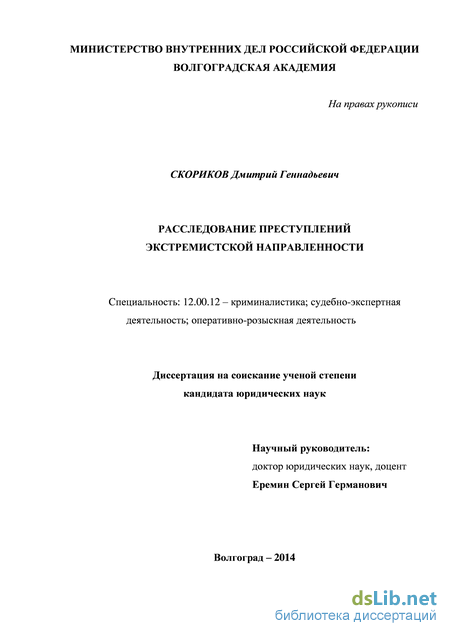 МИНИСТЕРСТВО ВНУТРЕННИХ ДЕЛ РОССИЙСКОЙ ФЕДЕРАЦИИ
ВОЛГОГРАДСКАЯ АКАДЕМИЯ

На правах рукописи

СКОРИКОВ Дмитрий Геннадьевич

РАССЛЕДОВАНИЕ ПРЕСТУПЛЕНИЙ
ЭКСТРЕМИСТСКОЙ НАПРАВЛЕННОСТИ

Специальность: 12.00.12 – криминалистика; судебно-экспертная деятельность; оперативно-розыскная деятельность

Диссертация на соискание ученой степени
кандидата юридических наук

Научный руководитель:
доктор юридических наук, доцент
Еремин Сергей Германович

Волгоград – 2014

dsLib.net
библиотека диссертаций